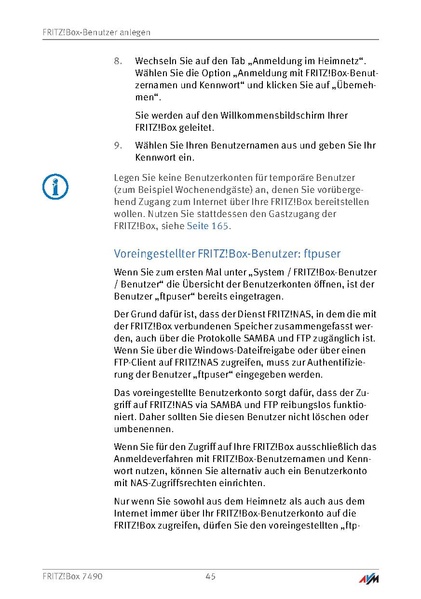 FRITZ!Box-Benutzer anlegen

8. Wechseln Sie auf den Tab „Anmeldung im Heimnetz“. Wählen Sie die Option „Anmeldung mit FRITZ!Box-Benutzernamen und Kennwort“ und klicken Sie auf „Übernehmen“.

Sie werden auf den Willkommensbildschirm Ihrer FRITZ!Box geleitet.

9. Wählen Sie Ihren Benutzernamen aus und geben Sie Ihr Kennwort ein.

Legen Sie keine Benutzerkonten für temporäre Benutzer (zum Beispiel Wochenendgäste) an, denen Sie vorübergehend Zugang zum Internet über Ihre FRITZ!Box bereitstellen wollen. Nutzen Sie stattdessen den Gastzugang der FRITZ!Box, siehe Seite 165.

Voreingestellter FRITZ!Box-Benutzer: ftpuser

Wenn Sie zum ersten Mal unter „System / FRITZ!Box-Benutzer / Benutzer“ die Übersicht der Benutzerkonten öffnen, ist der Benutzer „ftpuser“ bereits eingetragen.

Der Grund dafür ist, dass der Dienst FRITZ!NAS, in dem die mit der FRITZ!Box verbundenen Speicher zusammengefasst werden, auch über die Protokolle SAMBA und FTP zugänglich ist. Wenn Sie über die Windows-Dateifreigabe oder über einen FTP-Client auf FRITZ!NAS zugreifen, muss zur Authentifizierung der Benutzer „ftpuser“ eingegeben werden.

Das voreingestellte Benutzerkonto sorgt dafür, dass der Zugriff auf FRITZ!NAS via SAMBA und FTP reibungslos funktioniert. Daher sollten Sie diesen Benutzer nicht löschen oder umbenennen.

Wenn Sie für den Zugriff auf Ihre FRITZ!Box ausschließlich das Anmeldeverfahren mit FRITZ!Box-Benutzernamen und Kennwort nutzen, können Sie alternativ auch ein Benutzerkonto mit NAS-Zugriffsrechten einrichten.

Nur wenn Sie sowohl aus dem Heimnetz als auch aus dem Internet immer über Ihr FRITZ!Box-Benutzerkonto auf die FRITZ!Box zugreifen, dürfen Sie den voreingestellten „ftp-

FRITZ!Box 7490 45 AVM